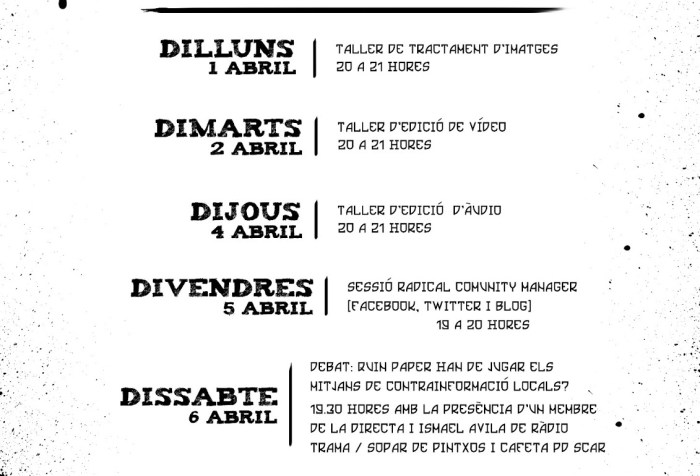 DILLUNS
1 ABRIL

TALLER DE TRACTAMENT D'IMATGES
20 A 21 HORES

DIMARTS
2 ABRIL

TALLER D'EDICIÓ DE VÍDEO
20 A 21 HORES

DIJOUS
4 ABRIL

TALLER D'EDICIÓ D'ÀUDIO
20 A 21 HORES

DIVENDRES
5 ABRIL

SESSIÓ RADICAL COMUNITY MANAGER
[FACEBOOK, TWITTER I BLOG]
19 A 20 HORES

DISSABTE
6 ABRIL

DEBAT: QUIN PAPER HAN DE JUGAR ELS MITJANS DE CONTRAINFORMACIÓ LOCALS?

19.30 HORES AMB LA PRESÈNCIA D'UN MEMBRE DE LA DIRECTA I ISMAEL AVILA DE RÀDIO TRAMA / SOPAR DE PINTXOS I CAFETA PD SCAR